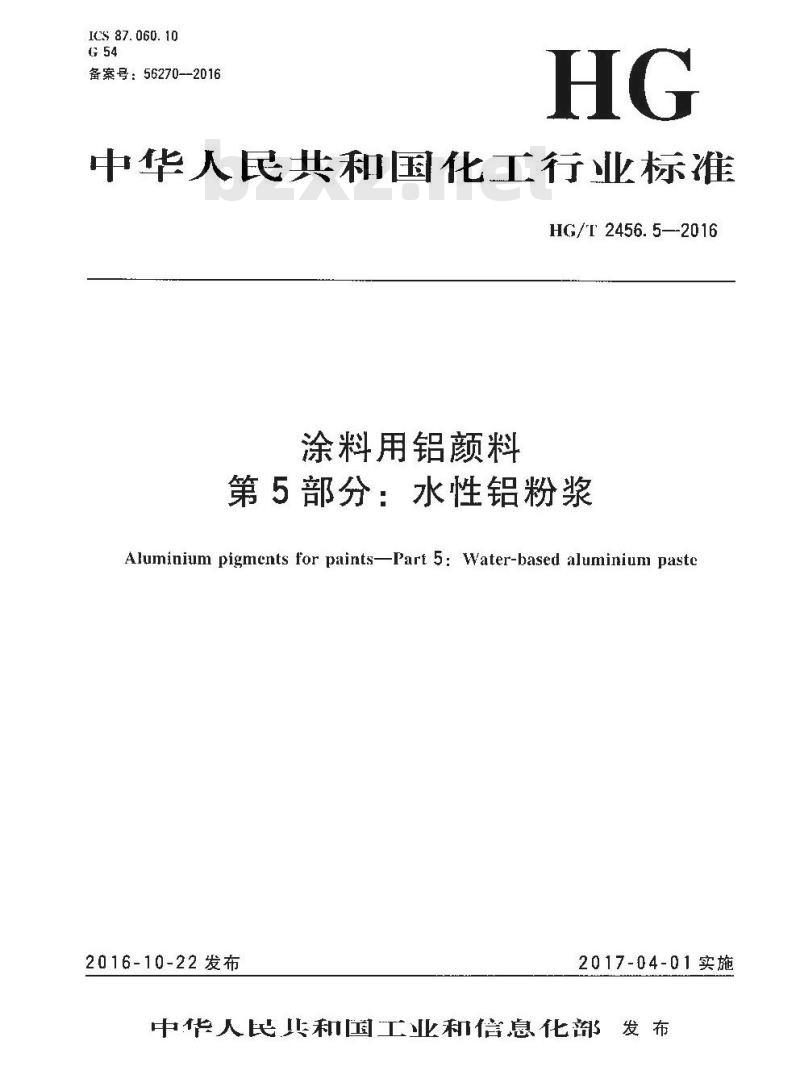 ICS 87.060.10
G 54
备案号：56270—2016

HG

中华人民共和国化工行业标准

bzxz.net

HG/T 2456.5—2016

涂料用铝颜料
第5部分：水性铝粉浆

Aluminium pigments for paints—Part 5: Water-based aluminium paste

2016-10-22 发布

2017-04-01 实施

中华人民共和国工业和信息化部 发布